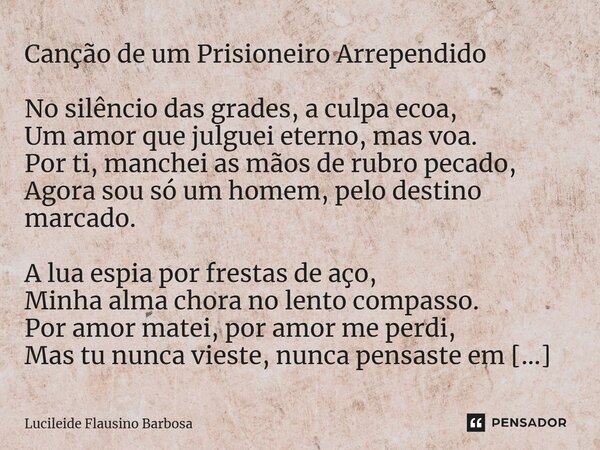 Canção de um Prisioneiro Arrependido

No silêncio das grades, a culpa ecoa,
Um amor que julguei eterno, mas voa.
Por ti, manchei as mãos de rubro pecado,
Agora sou só um homem, pelo destino marcado.

A lua espia por frestas de aço,
Minha alma chora no lento compasso.
Por amor matei, por amor me perdi,
Mas tu nunca vieste, nunca pensaste em [...]

Lucileide Flausino Barbosa

PENSADOR